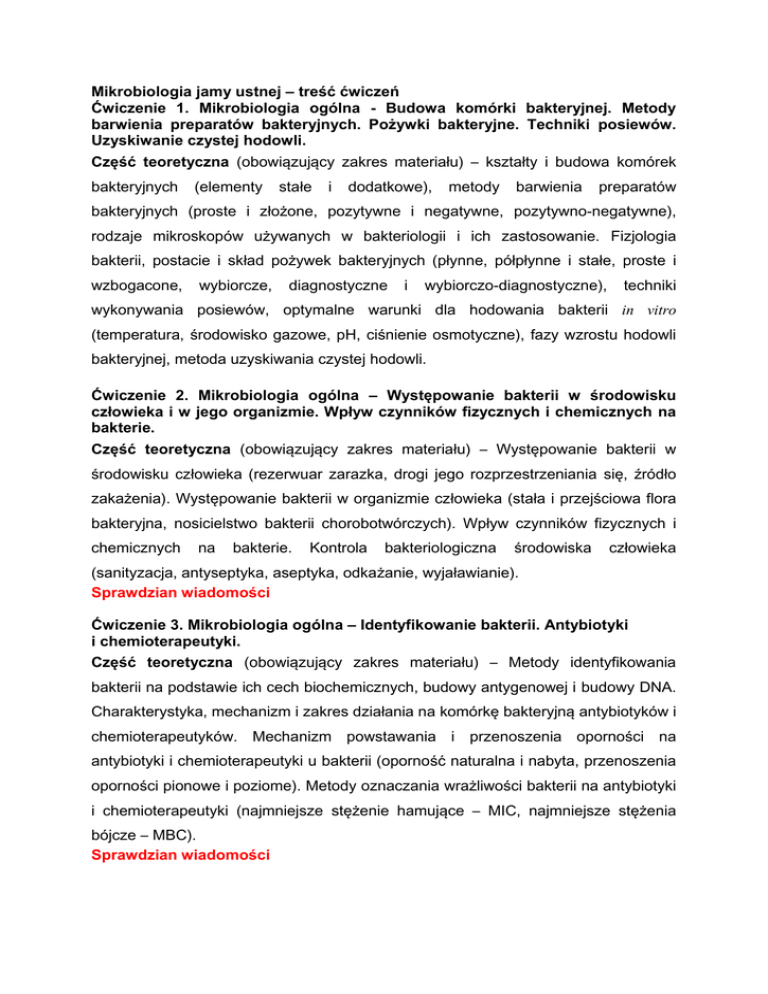 Mikrobiologia jamy ustnej – treść ćwiczeń
Ćwiczenie 1. Mikrobiologia ogólna - Budowa komórki bakteryjnej. Metody barwienia preparatów bakteryjnych. Pożywki bakteryjne. Techniki posiewów. Uzyskiwanie czystej hodowli.
Część teoretyczna (obowiązujący zakres materiału) – kształty i budowa komórek bakteryjnych (elementy stałe i dodatkowe), metody barwienia preparatów bakteryjnych (proste i złożone, pozytywne i negatywne, pozytywno-negatywne), rodzaje mikroskopów używanych w bakteriologii i ich zastosowanie. Fizjologia bakterii, postacie i skład pożywek bakteryjnych (płynne, półpłynne i stałe, proste i wzbogacone, wybiorcze, diagnostyczne i wybiorczo-diagnostyczne), techniki wykonywania posiewów, optymalne warunki dla hodowania bakterii in vitro (temperatura, środowisko gazowe, pH, ciśnienie osmotyczne), fazy wzrostu hodowli bakteryjnej, metoda uzyskiwania czystej hodowli.

Ćwiczenie 2. Mikrobiologia ogólna – Występowanie bakterii w środowisku człowieka i w jego organizmie. Wpływ czynników fizycznych i chemicznych na bakterie.
Część teoretyczna (obowiązujący zakres materiału) – Występowanie bakterii w środowisku człowieka (rezerwuar zarazka, drogi jego rozprzestrzeniania się, źródło zakażenia). Występowanie bakterii w organizmie człowieka (stała i przejściowa flora bakteryjna, nosicielstwo bakterii chorobotwórczych). Wpływ czynników fizycznych i chemicznych na bakterie. Kontrola bakteriologiczna środowiska człowieka (sanityzacja, antyseptyka, aseptyka, odkażanie, wyjaławianie).
Sprawdzian wiadomości

Ćwiczenie 3. Mikrobiologia ogólna – Identyfikowanie bakterii. Antybiotyki i chemioterapeutyki.
Część teoretyczna (obowiązujący zakres materiału) – Metody identyfikowania bakterii na podstawie ich cech biochemicznych, budowy antygenowej i budowy DNA. Charakterystyka, mechanizm i zakres działania na komórkę bakteryjną antybiotyków i chemioterapeutyków. Mechanizm powstawania i przenoszenia oporności na antybiotyki i chemioterapeutyki u bakterii (oporność naturalna i nabyta, przenoszenia oporności pionowe i poziome). Metody oznaczania wrażliwości bakterii na antybiotyki i chemioterapeutyki (najmniejsze stężenie hamujące – MIC, najmniejsze stężenia bójcze – MBC).
Sprawdzian wiadomości